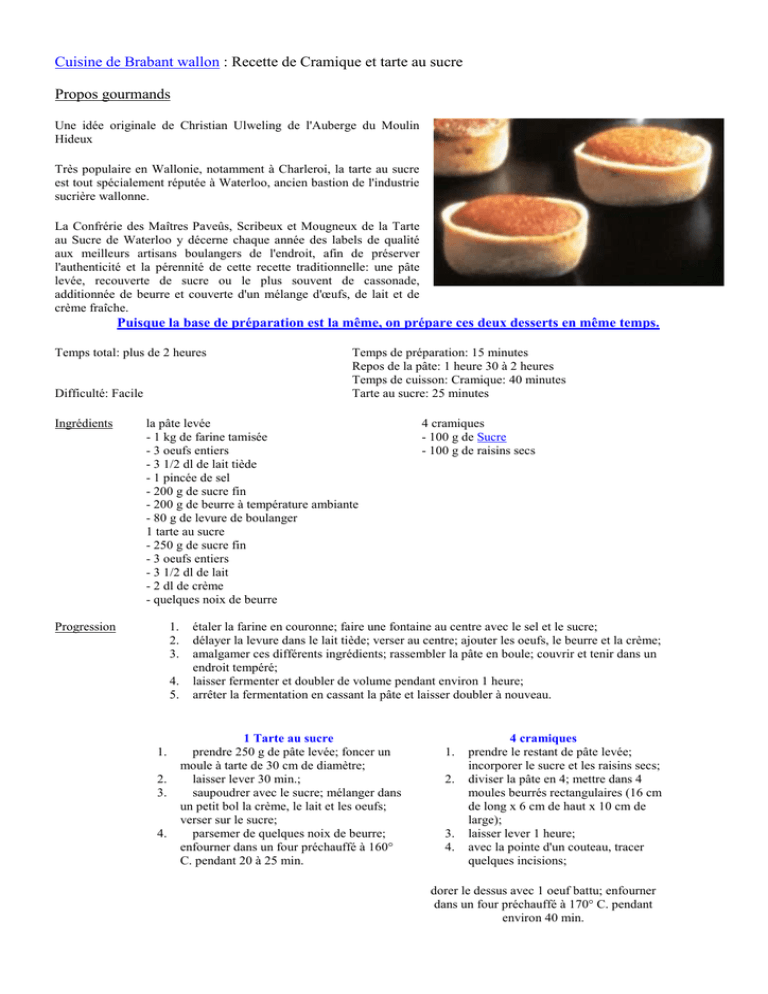 Cuisine de Brabant wallon : Recette de Cramique et tarte au sucre

Propos gourmands

Une idée originale de Christian Ulweling de l'Auberge du Moulin Hideux

Très populaire en Wallonie, notamment à Charleroi, la tarte au sucre est tout spécialement réputée à Waterloo, ancien bastion de l'industrie sucrière wallonne.

La Confrérie des Maîtres Paveûs, Scribeux et Mougneux de la Tarte au Sucre de Waterloo y décerne chaque année des labels de qualité aux meilleurs artisans boulangers de l'endroit, afin de préserver l'authenticité et la pérennité de cette recette traditionnelle: une pâte levée, recouverte de sucre ou le plus souvent de cassonade, additionnée de beurre et couverte d'un mélange d'œufs, de lait et de crème fraîche.

Puisque la base de préparation est la même, on prépare ces deux desserts en même temps.

Temps total: plus de 2 heures

Difficulté: Facile

Temps de préparation: 15 minutes
Repos de la pâte: 1 heure 30 à 2 heures
Temps de cuisson: Cramique: 40 minutes
Tarte au sucre: 25 minutes

Ingrédients

la pâte levée
- 1 kg de farine tamisée
- 3 oeufs entiers
- 3 1/2 dl de lait tiède
- 1 pincée de sel
- 200 g de sucre fin
- 200 g de beurre à température ambiante
- 80 g de levure de boulanger
1 tarte au sucre
- 250 g de sucre fin
- 3 oeufs entiers
- 3 1/2 dl de lait
- 2 dl de crème
- quelques noix de beurre

4 cramiques
- 100 g de Sucre
- 100 g de raisins secs

Progression

1. étaler la farine en couronne; faire une fontaine au centre avec le sel et le sucre;
2. délayer la levure dans le lait tiède; verser au centre; ajouter les oeufs, le beurre et la crème;
3. amalgamer ces différents ingrédients; rassembler la pâte en boule; couvrir et tenir dans un endroit tempéré;
4. laisser fermenter et doubler de volume pendant environ 1 heure;
5. arrêter la fermentation en cassant la pâte et laisser doubler à nouveau.

1 Tarte au sucre
1. prendre 250 g de pâte levée; foncer un moule à tarte de 30 cm de diamètre;
2. laisser lever 30 min.;
3. saupoudrer avec le sucre; mélanger dans un petit bol la crème, le lait et les oeufs; verser sur le sucre;
4. parsemer de quelques noix de beurre; enfourner dans un four préchauffé à 160° C. pendant 20 à 25 min.

4 cramiques
1. prendre le restant de pâte levée; incorporer le sucre et les raisins secs;
2. diviser la pâte en 4; mettre dans 4 moules beurrés rectangulaires (16 cm de long x 6 cm de haut x 10 cm de large);
3. laisser lever 1 heure;
4. avec la pointe d'un couteau, tracer quelques incisions;

dorer le dessus avec 1 oeuf battu; enfourner dans un four préchauffé à 170° C. pendant environ 40 min.